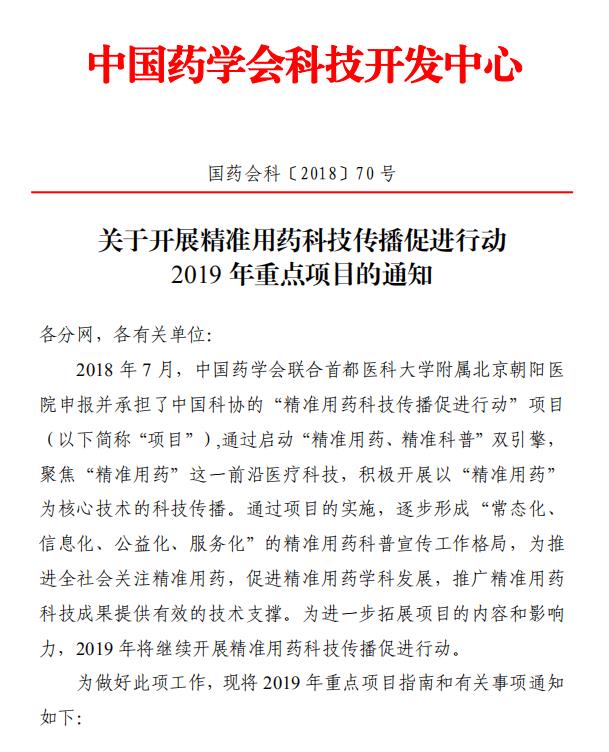 中国药学会科技开发中心

国药会科〔2018〕70 号

关于开展精准用药科技传播促进行动
2019 年重点项目的通知

各分网，各有关单位:

2018 年 7 月，中国药学会联合首都医科大学附属北京朝阳医院申报并承担了中国科协的“精准用药科技传播促进行动”项目（以下简称“项目”）,通过启动“精准用药、精准科普”双引擎，聚焦“精准用药”这一前沿医疗科技，积极开展以“精准用药”为核心技术的科技传播。通过项目的实施，逐步形成“常态化、信息化、公益化、服务化”的精准用药科普宣传工作格局，为推进全社会关注精准用药，促进精准用药学科发展，推广精准用药科技成果提供有效的技术支撑。为进一步拓展项目的内容和影响力，2019 年将继续开展精准用药科技传播促进行动。

为做好此项工作，现将 2019 年重点项目指南和有关事项通知如下: